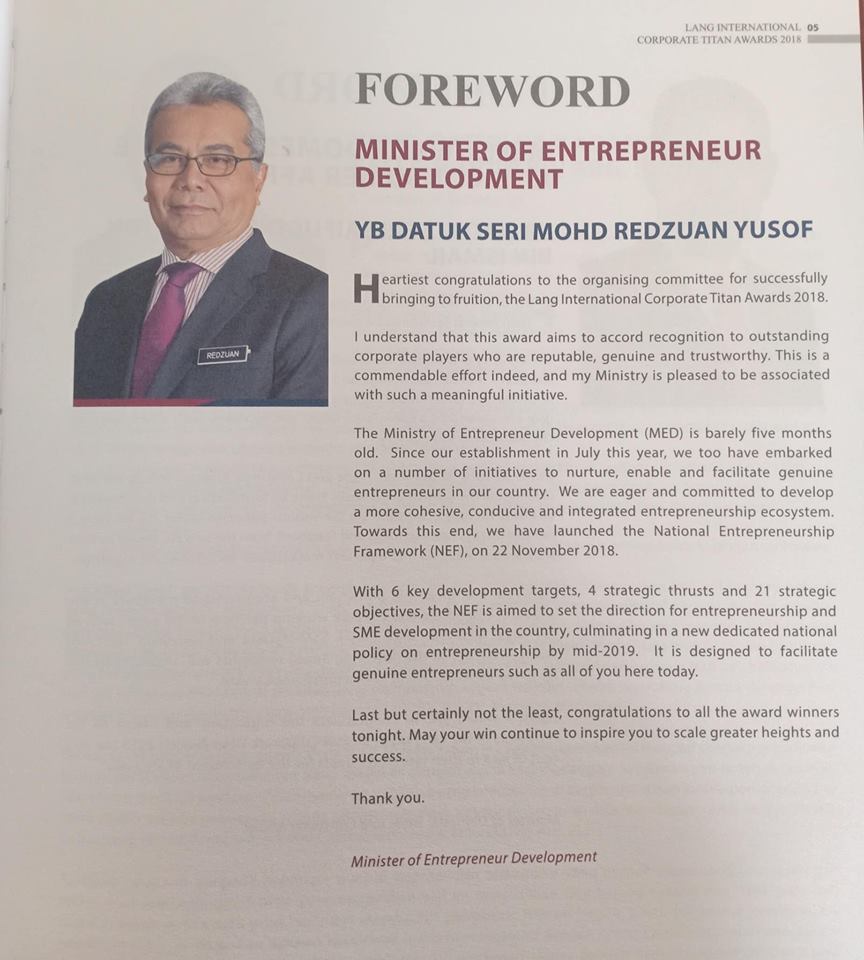 LANG INTERNATIONAL 05
CORPORATE TITAN AWARDS 2018

REDZUAN

FOREWORD

MINISTER OF ENTREPRENEUR DEVELOPMENT

YB DATUK SERI MOHD REDZUAN YUSOF

Heartiest congratulations to the organising committee for successfully bringing to fruition, the Lang International Corporate Titan Awards 2018.

I understand that this award aims to accord recognition to outstanding corporate players who are reputable, genuine and trustworthy. This is a commendable effort indeed, and my Ministry is pleased to be associated with such a meaningful initiative.

The Ministry of Entrepreneur Development (MED) is barely five months old. Since our establishment in July this year, we too have embarked on a number of initiatives to nurture, enable and facilitate genuine entrepreneurs in our country. We are eager and committed to develop a more cohesive, conducive and integrated entrepreneurship ecosystem. Towards this end, we have launched the National Entrepreneurship Framework (NEF), on 22 November 2018.

With 6 key development targets, 4 strategic thrusts and 21 strategic objectives, the NEF is aimed to set the direction for entrepreneurship and SME development in the country, culminating in a new dedicated national policy on entrepreneurship by mid-2019. It is designed to facilitate genuine entrepreneurs such as all of you here today.

Last but certainly not the least, congratulations to all the award winners tonight. May your win continue to inspire you to scale greater heights and success.

Thank you.

Minister of Entrepreneur Development